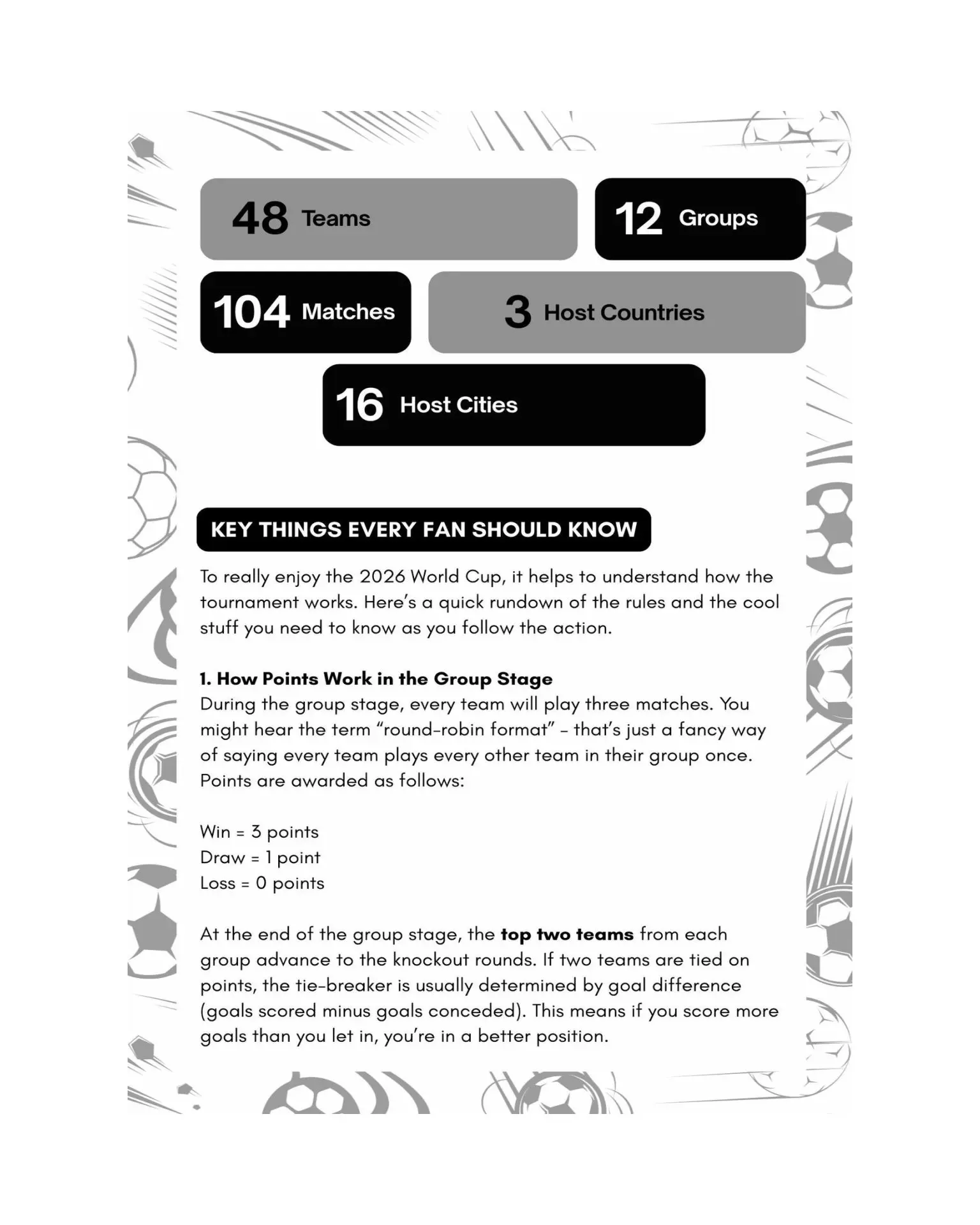 48 Teams

12 Groups

104 Matches

3 Host Countries

16 Host Cities

KEY THINGS EVERY FAN SHOULD KNOW

To really enjoy the 2026 World Cup, it helps to understand how the tournament works. Here's a quick rundown of the rules and the cool stuff you need to know as you follow the action.

1. How Points Work in the Group Stage
During the group stage, every team will play three matches. You might hear the term "round-robin format" – that's just a fancy way of saying every team plays every other team in their group once. Points are awarded as follows:

Win = 3 points
Draw = 1 point
Loss = 0 points

At the end of the group stage, the top two teams from each group advance to the knockout rounds. If two teams are tied on points, the tie-breaker is usually determined by goal difference (goals scored minus goals conceded). This means if you score more goals than you let in, you're in a better position.